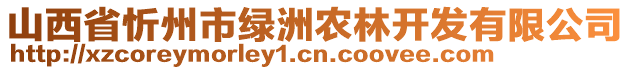 山西省忻州市绿洲农林开发有限公司
http://xzcoreymorley1.cn.coovee.com